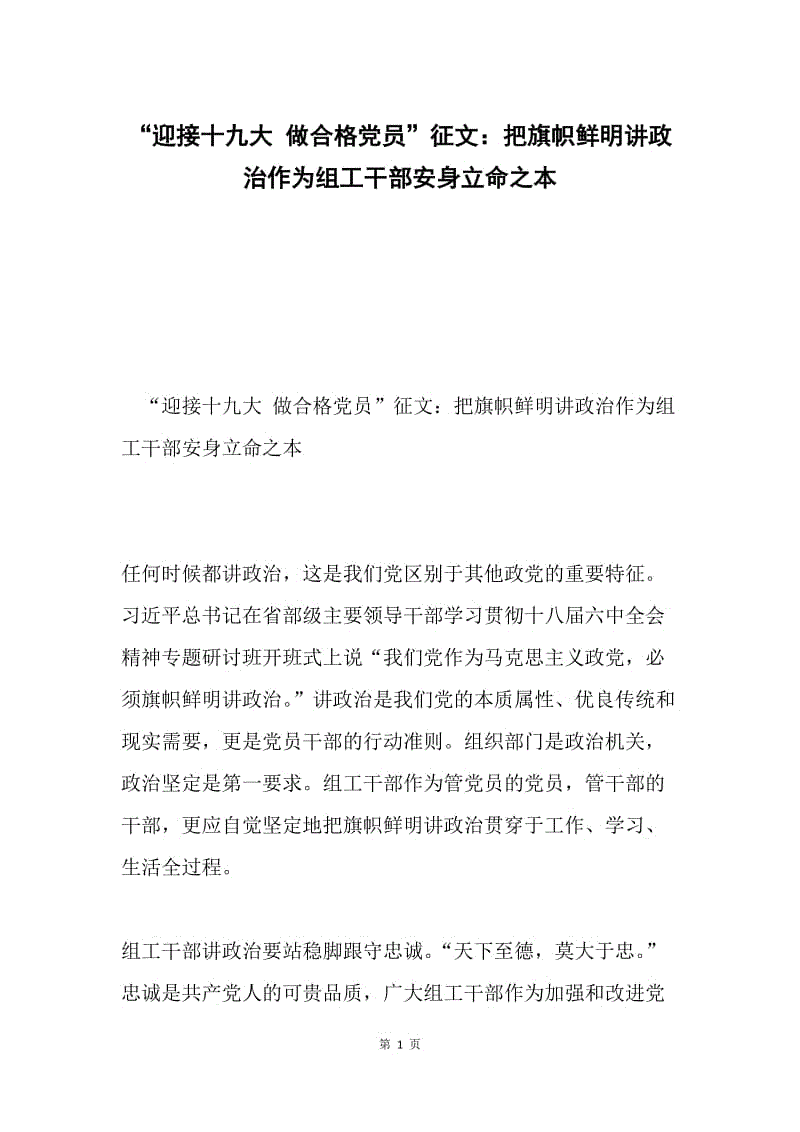 “迎接十九大 做合格党员”征文：把旗帜鲜明讲政治作为组工干部安身立命之本

“迎接十九大 做合格党员”征文：把旗帜鲜明讲政治作为组工干部安身立命之本

任何时候都讲政治，这是我们党区别于其他政党的重要特征。习近平总书记在省部级主要领导干部学习贯彻十八届六中全会精神专题研讨班开班式上说“我们党作为马克思主义政党，必须旗帜鲜明讲政治。”讲政治是我们党的本质属性、优良传统和现实需要，更是党员干部的行动准则。组织部门是政治机关，政治坚定是第一要求。组工干部作为管党员的党员，管干部的干部，更应自觉坚定地把旗帜鲜明讲政治贯穿于工作、学习、生活全过程。

组工干部讲政治要站稳脚跟守忠诚。“天下至德，莫大于忠。”忠诚是共产党人的可贵品质，广大组工干部作为加强和改进党

第 1 页